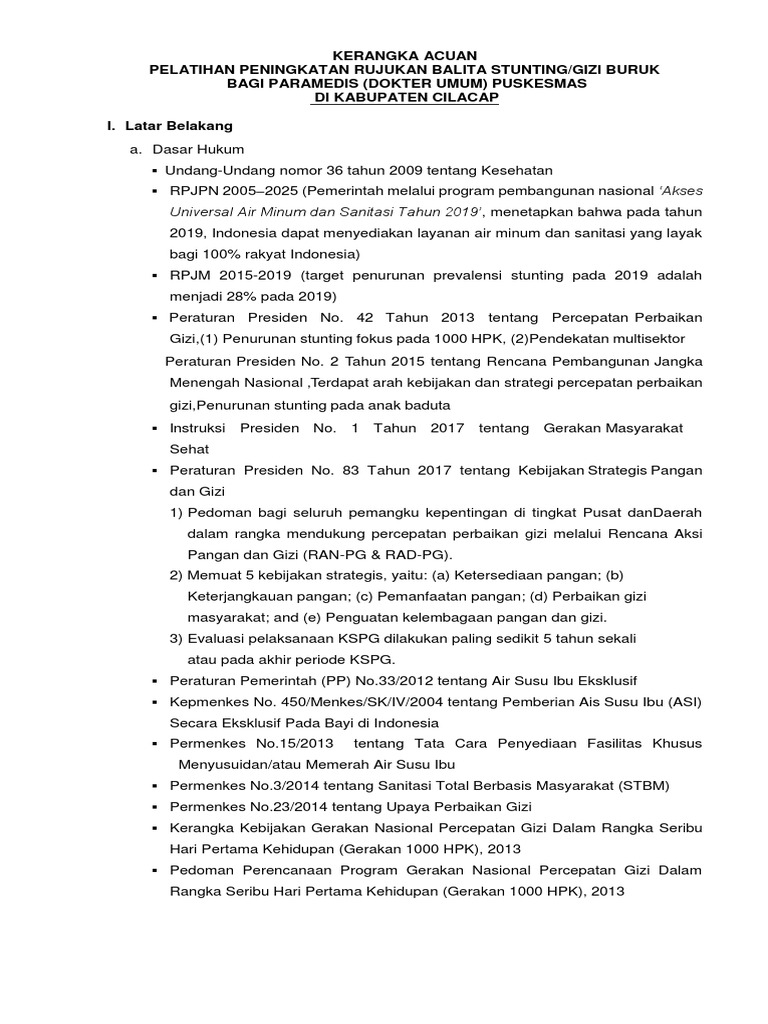 KERANGKA ACUAN
PELATIHAN PENINGKATAN RUJUKAN BALITA STUNTING/GIZI BURUK
BAGI PARAMEDIS (DOKTER UMUM) PUSKESMAS
DI KABUPATEN CILACAP

I. Latar Belakang

a. Dasar Hukum

▪ Undang-Undang nomor 36 tahun 2009 tentang Kesehatan

▪ RPJPN 2005–2025 (Pemerintah melalui program pembangunan nasional 'Akses Universal Air Minum dan Sanitasi Tahun 2019', menetapkan bahwa pada tahun 2019, Indonesia dapat menyediakan layanan air minum dan sanitasi yang layak bagi 100% rakyat Indonesia)

▪ RPJM 2015-2019 (target penurunan prevalensi stunting pada 2019 adalah menjadi 28% pada 2019)

▪ Peraturan Presiden No. 42 Tahun 2013 tentang Percepatan Perbaikan Gizi,(1) Penurunan stunting fokus pada 1000 HPK, (2)Pendekatan multisektor

Peraturan Presiden No. 2 Tahun 2015 tentang Rencana Pembangunan Jangka Menengah Nasional ,Terdapat arah kebijakan dan strategi percepatan perbaikan gizi,Penurunan stunting pada anak baduta

▪ Instruksi Presiden No. 1 Tahun 2017 tentang Gerakan Masyarakat Sehat

▪ Peraturan Presiden No. 83 Tahun 2017 tentang Kebijakan Strategis Pangan dan Gizi

1) Pedoman bagi seluruh pemangku kepentingan di tingkat Pusat danDaerah dalam rangka mendukung percepatan perbaikan gizi melalui Rencana Aksi Pangan dan Gizi (RAN-PG & RAD-PG).

2) Memuat 5 kebijakan strategis, yaitu: (a) Ketersediaan pangan; (b) Keterjangkauan pangan; (c) Pemanfaatan pangan; (d) Perbaikan gizi masyarakat; and (e) Penguatan kelembagaan pangan dan gizi.

3) Evaluasi pelaksanaan KSPG dilakukan paling sedikit 5 tahun sekali atau pada akhir periode KSPG.

▪ Peraturan Pemerintah (PP) No.33/2012 tentang Air Susu Ibu Eksklusif

▪ Kepmenkes No. 450/Menkes/SK/IV/2004 tentang Pemberian Ais Susu Ibu (ASI) Secara Eksklusif Pada Bayi di Indonesia

▪ Permenkes No.15/2013 tentang Tata Cara Penyediaan Fasilitas Khusus Menyusuidan/atau Memerah Air Susu Ibu

▪ Permenkes No.3/2014 tentang Sanitasi Total Berbasis Masyarakat (STBM)

▪ Permenkes No.23/2014 tentang Upaya Perbaikan Gizi

▪ Kerangka Kebijakan Gerakan Nasional Percepatan Gizi Dalam Rangka Seribu Hari Pertama Kehidupan (Gerakan 1000 HPK), 2013

▪ Pedoman Perencanaan Program Gerakan Nasional Percepatan Gizi Dalam Rangka Seribu Hari Pertama Kehidupan (Gerakan 1000 HPK), 2013